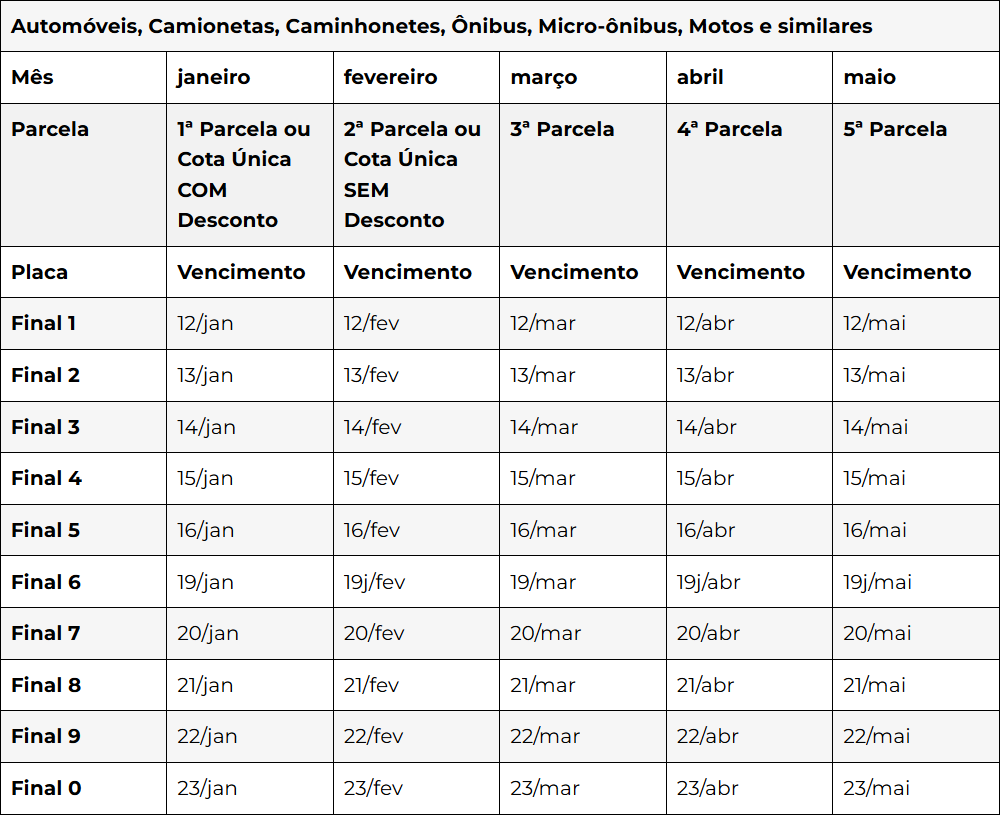 Automóveis, Camionetas, Caminhonetes, Ônibus, Micro-ônibus, Motos e similares

| Mês | janeiro | fevereiro | março | abril | maio |
|---|---|---|---|---|---|
| Parcela | 1ª Parcela ou Cota Única COM Desconto | 2ª Parcela ou Cota Única SEM Desconto | 3ª Parcela | 4ª Parcela | 5ª Parcela |
| Placa | Vencimento | Vencimento | Vencimento | Vencimento | Vencimento |
| Final 1 | 12/jan | 12/fev | 12/mar | 12/abr | 12/mai |
| Final 2 | 13/jan | 13/fev | 13/mar | 13/abr | 13/mai |
| Final 3 | 14/jan | 14/fev | 14/mar | 14/abr | 14/mai |
| Final 4 | 15/jan | 15/fev | 15/mar | 15/abr | 15/mai |
| Final 5 | 16/jan | 16/fev | 16/mar | 16/abr | 16/mai |
| Final 6 | 19/jan | 19j/fev | 19/mar | 19j/abr | 19j/mai |
| Final 7 | 20/jan | 20/fev | 20/mar | 20/abr | 20/mai |
| Final 8 | 21/jan | 21/fev | 21/mar | 21/abr | 21/mai |
| Final 9 | 22/jan | 22/fev | 22/mar | 22/abr | 22/mai |
| Final 0 | 23/jan | 23/fev | 23/mar | 23/abr | 23/mai |